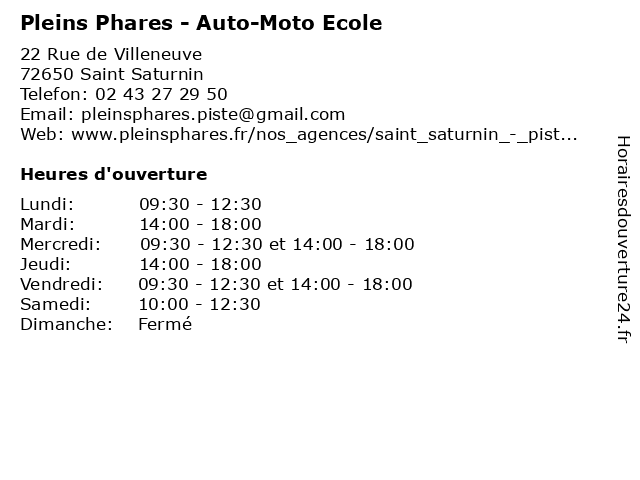 Pleins Phares - Auto-Moto Ecole

22 Rue de Villeneuve
72650 Saint Saturnin
Telefon: 02 43 27 29 50
Email: pleinsphares.piste@gmail.com
Web: www.pleinsphares.fr/nos_agences/saint_saturnin_-_pist...

Heures d'ouverture

| | |
|---|---|
| Lundi: | 09:30 - 12:30 |
| Mardi: | 14:00 - 18:00 |
| Mercredi: | 09:30 - 12:30 et 14:00 - 18:00 |
| Jeudi: | 14:00 - 18:00 |
| Vendredi: | 09:30 - 12:30 et 14:00 - 18:00 |
| Samedi: | 10:00 - 12:30 |
| Dimanche: | Fermé |

Horairesdouverture24.fr